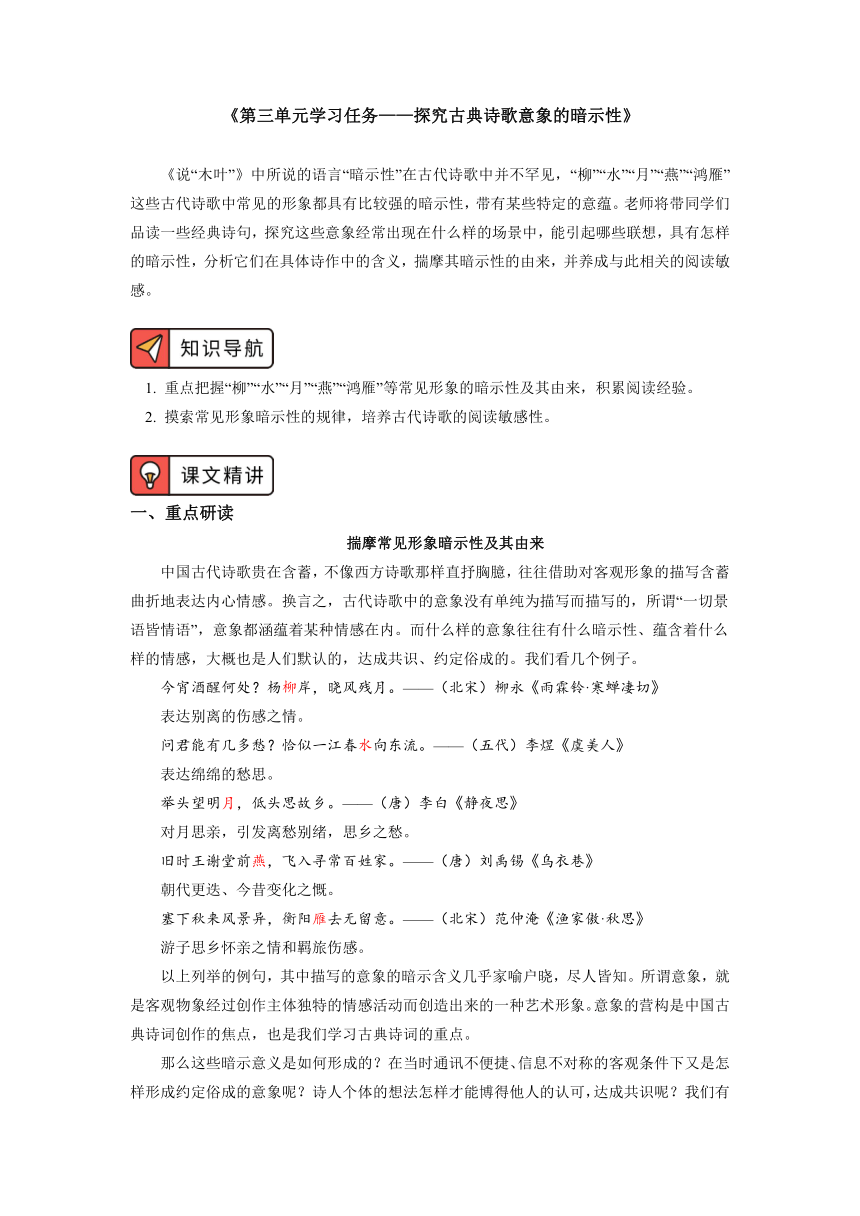 《第三单元学习任务——探究古典诗歌意象的暗示性》

《说“木叶”》中所说的语言“暗示性”在古代诗歌中并不罕见，“柳”“水”“月”“燕”“鸿雁”这些古代诗歌中常见的形象都具有比较强的暗示性，带有某些特定的意蕴。老师将带同学们品读一些经典诗句，探究这些意象经常出现在什么样的场景中，能引起哪些联想，具有怎样的暗示性，分析它们在具体诗作中的含义，揣摩其暗示性的由来，并养成与此相关的阅读敏感。

知识导航

1. 重点把握“柳”“水”“月”“燕”“鸿雁”等常见形象的暗示性及其由来，积累阅读经验。
2. 摸索常见形象暗示性的规律，培养古代诗歌的阅读敏感性。

课文精讲

一、重点研读

揣摩常见形象暗示性及其由来

中国古代诗歌贵在含蓄，不像西方诗歌那样直抒胸臆，往往借助对客观形象的描写含蓄曲折地表达内心情感。换言之，古代诗歌中的意象没有单纯为描写而描写的，所谓“一切景语皆情语”，意象都涵蕴着某种情感在内。而什么样的意象往往有什么暗示性、蕴含着什么样的情感，大概也是人们默认的，达成共识、约定俗成的。我们看几个例子。

今宵酒醒何处？杨柳岸，晓风残月。——（北宋）柳永《雨霖铃·寒蝉凄切》

表达别离的伤感之情。

问君能有几多愁？恰似一江春水向东流。——（五代）李煜《虞美人》

表达绵绵的愁思。

举头望明月，低头思故乡。——（唐）李白《静夜思》

对月思亲，引发离愁别绪，思乡之愁。

旧时王谢堂前燕，飞入寻常百姓家。——（唐）刘禹锡《乌衣巷》

朝代更迭、今昔变化之慨。

塞下秋来风景异，衡阳雁去无留意。——（北宋）范仲淹《渔家傲·秋思》

游子思乡怀亲之情和羁旅伤感。

以上列举的例句，其中描写的意象的暗示含义几乎家喻户晓，尽人皆知。所谓意象，就是客观物象经过创作主体独特的情感活动而创造出来的一种艺术形象。意象的营构是中国古典诗词创作的焦点，也是我们学习古典诗词的重点。

那么这些暗示意义是如何形成的？在当时通讯不便捷、信息不对称的客观条件下又是怎样形成约定俗成的意象呢？诗人个体的想法怎样才能博得他人的认可，达成共识呢？我们有